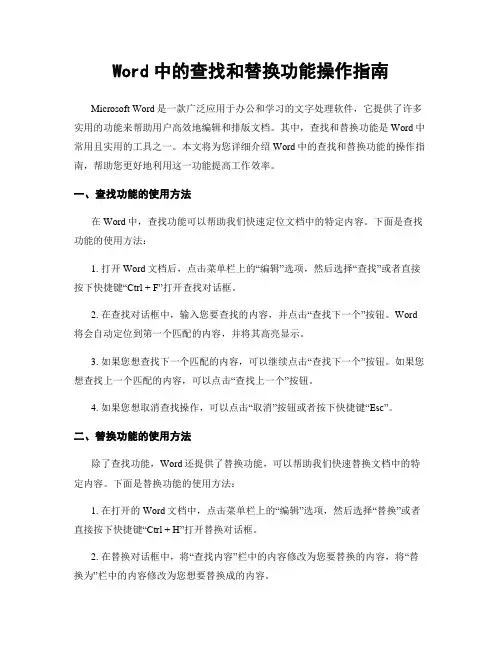 Word 中的查找和替换功能操作指南

Microsoft Word 是一款广泛应用于办公和学习的文字处理软件，它提供了许多实用的功能来帮助用户高效地编辑和排版文档。其中，查找和替换功能是 Word 中常用且实用的工具之一。本文将为您详细介绍 Word 中的查找和替换功能的操作指南，帮助您更好地利用这一功能提高工作效率。

一、查找功能的使用方法

在 Word 中，查找功能可以帮助我们快速定位文档中的特定内容。下面是查找功能的使用方法：

1. 打开 Word 文档后，点击菜单栏上的“编辑”选项，然后选择“查找”或者直接按下快捷键“Ctrl + F”打开查找对话框。

2. 在查找对话框中，输入您要查找的内容，并点击“查找下一个”按钮。Word 将会自动定位到第一个匹配的内容，并将其高亮显示。

3. 如果您想查找下一个匹配的内容，可以继续点击“查找下一个”按钮。如果您想查找上一个匹配的内容，可以点击“查找上一个”按钮。

4. 如果您想取消查找操作，可以点击“取消”按钮或者按下快捷键“Esc”。

二、替换功能的使用方法

除了查找功能，Word 还提供了替换功能，可以帮助我们快速替换文档中的特定内容。下面是替换功能的使用方法：

1. 在打开的 Word 文档中，点击菜单栏上的“编辑”选项，然后选择“替换”或者直接按下快捷键“Ctrl + H”打开替换对话框。

2. 在替换对话框中，将“查找内容”栏中的内容修改为您要替换的内容，将“替换为”栏中的内容修改为您想要替换成的内容。